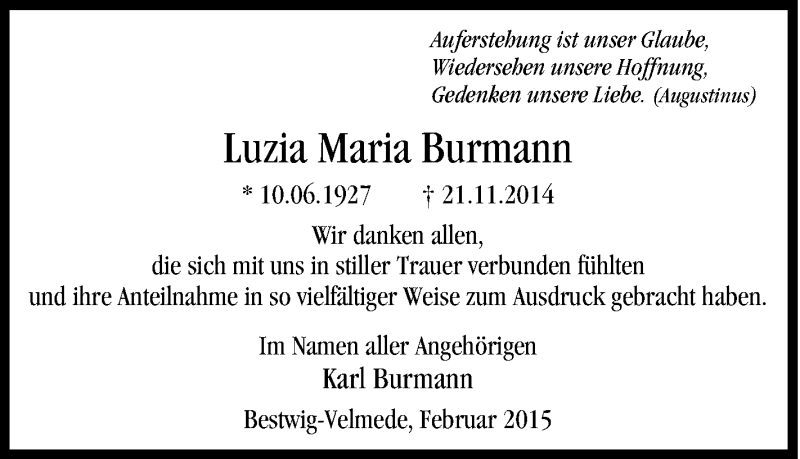 Auferstehung ist unser Glaube,
Wiedersehen unsere Hoffnung,
Gedenken unsere Liebe. (Augustinus)

Luzia Maria Burmann

* 10.06.1927 † 21.11.2014

Wir danken allen,
die sich mit uns in stiller Trauer verbunden fühlten
und ihre Anteilnahme in so vielfältiger Weise zum Ausdruck gebracht haben.

Im Namen aller Angehörigen
Karl Burmann

Bestwig-Velmede, Februar 2015